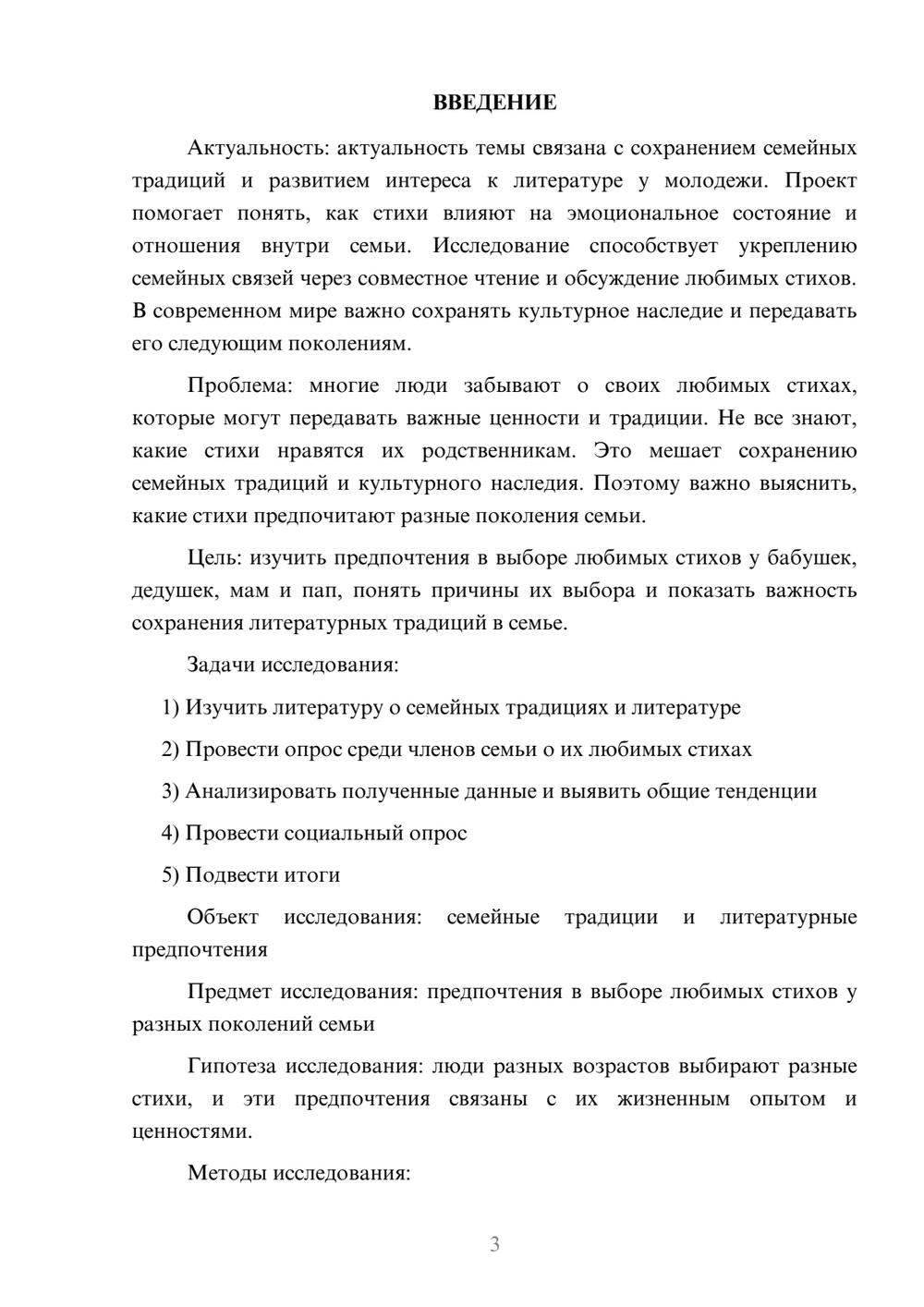 ВВЕДЕНИЕ

Актуальность: актуальность темы связана с сохранением семейных традиций и развитием интереса к литературе у молодежи. Проект помогает понять, как стихи влияют на эмоциональное состояние и отношения внутри семьи. Исследование способствует укреплению семейных связей через совместное чтение и обсуждение любимых стихов. В современном мире важно сохранять культурное наследие и передавать его следующим поколениям.

Проблема: многие люди забывают о своих любимых стихах, которые могут передавать важные ценности и традиции. Не все знают, какие стихи нравятся их родственникам. Это мешает сохранению семейных традиций и культурного наследия. Поэтому важно выяснить, какие стихи предпочитают разные поколения семьи.

Цель: изучить предпочтения в выборе любимых стихов у бабушек, дедушек, мам и пап, понять причины их выбора и показать важность сохранения литературных традиций в семье.

Задачи исследования:

1) Изучить литературу о семейных традициях и литературе

2) Провести опрос среди членов семьи о их любимых стихах

3) Анализировать полученные данные и выявить общие тенденции

4) Провести социальный опрос

5) Подвести итоги

Объект исследования: семейные традиции и литературные предпочтения

Предмет исследования: предпочтения в выборе любимых стихов у разных поколений семьи

Гипотеза исследования: люди разных возрастов выбирают разные стихи, и эти предпочтения связаны с их жизненным опытом и ценностями.

Методы исследования:

3